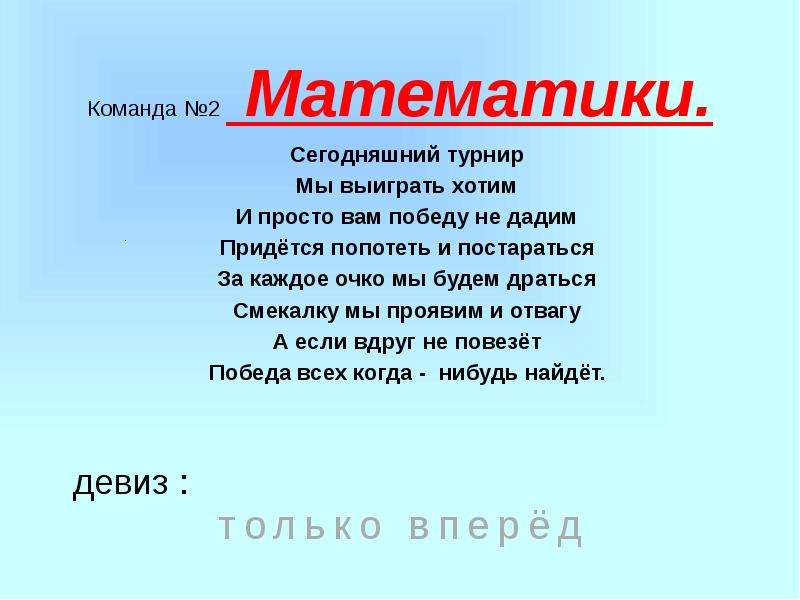 Команда №2 Математики.

Сегодняшний турнир
Мы выиграть хотим
И просто вам победу не дадим
Придётся попотеть и постараться
За каждое очко мы будем драться
Смекалку мы проявим и отвагу
А если вдруг не повезёт
Победа всех когда - нибудь найдёт.

девиз :
только вперёд